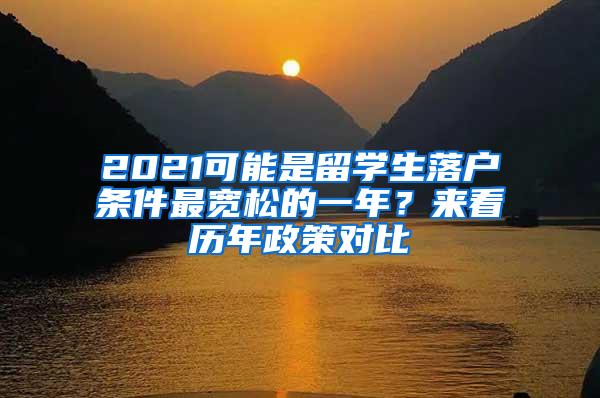 2021可能是留学生落户条件最宽松的一年？来看历年政策对比